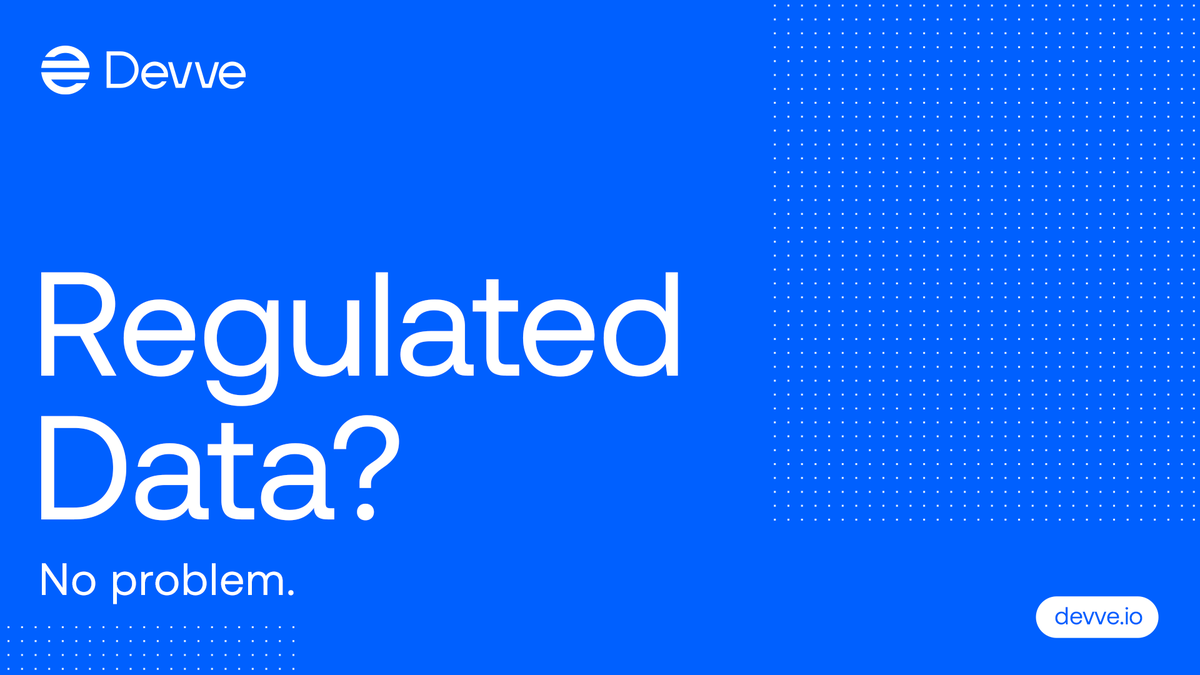 Devve

Regulated Data?

No problem.

devve.io